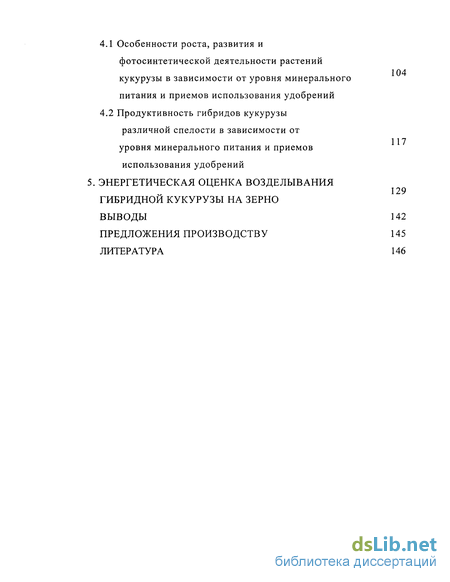 4.1 Особенности роста, развития и фотосинтетической деятельности растений кукурузы в зависимости от уровня минерального питания и приемов использования удобрений 104

4.2 Продуктивность гибридов кукурузы различной спелости в зависимости от уровня минерального питания и приемов использования удобрений 117

5. ЭНЕРГЕТИЧЕСКАЯ ОЦЕНКА ВОЗДЕЛЫВАНИЯ ГИБРИДНОЙ КУКУРУЗЫ НА ЗЕРНО 129

ВЫВОДЫ 142

ПРЕДЛОЖЕНИЯ ПРОИЗВОДСТВУ 145

ЛИТЕРАТУРА 146

dsLib.net
библиотека диссертаций